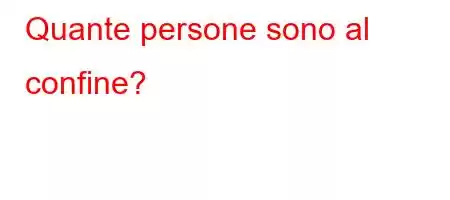 Quante persone sono al confine?